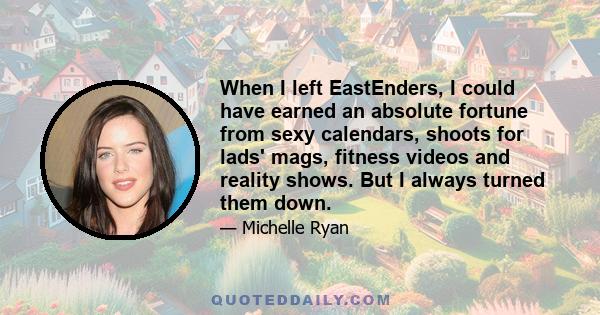 When I left EastEnders, I could have earned an absolute fortune from sexy calendars, shoots for lads' mags, fitness videos and reality shows. But I always turned them down.

— Michelle Ryan

QUOTEDDAILY.COM